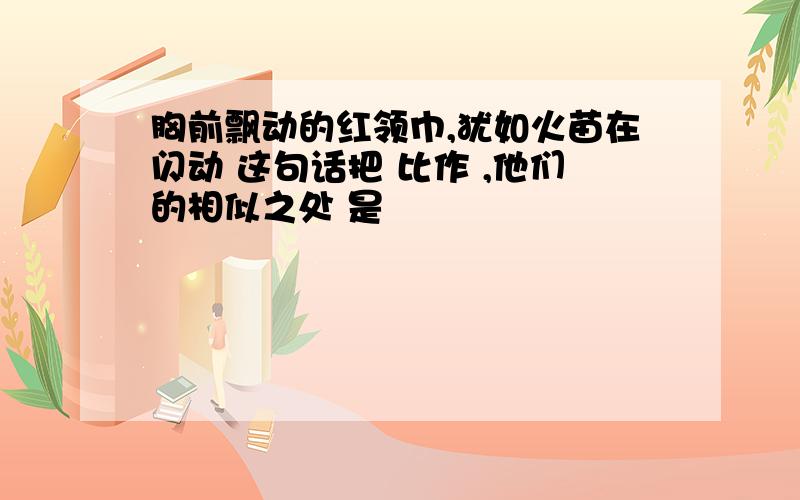 胸前飘动的红领巾,犹如火苗在闪动 这句话把 比作 ,他们的相似之处 是